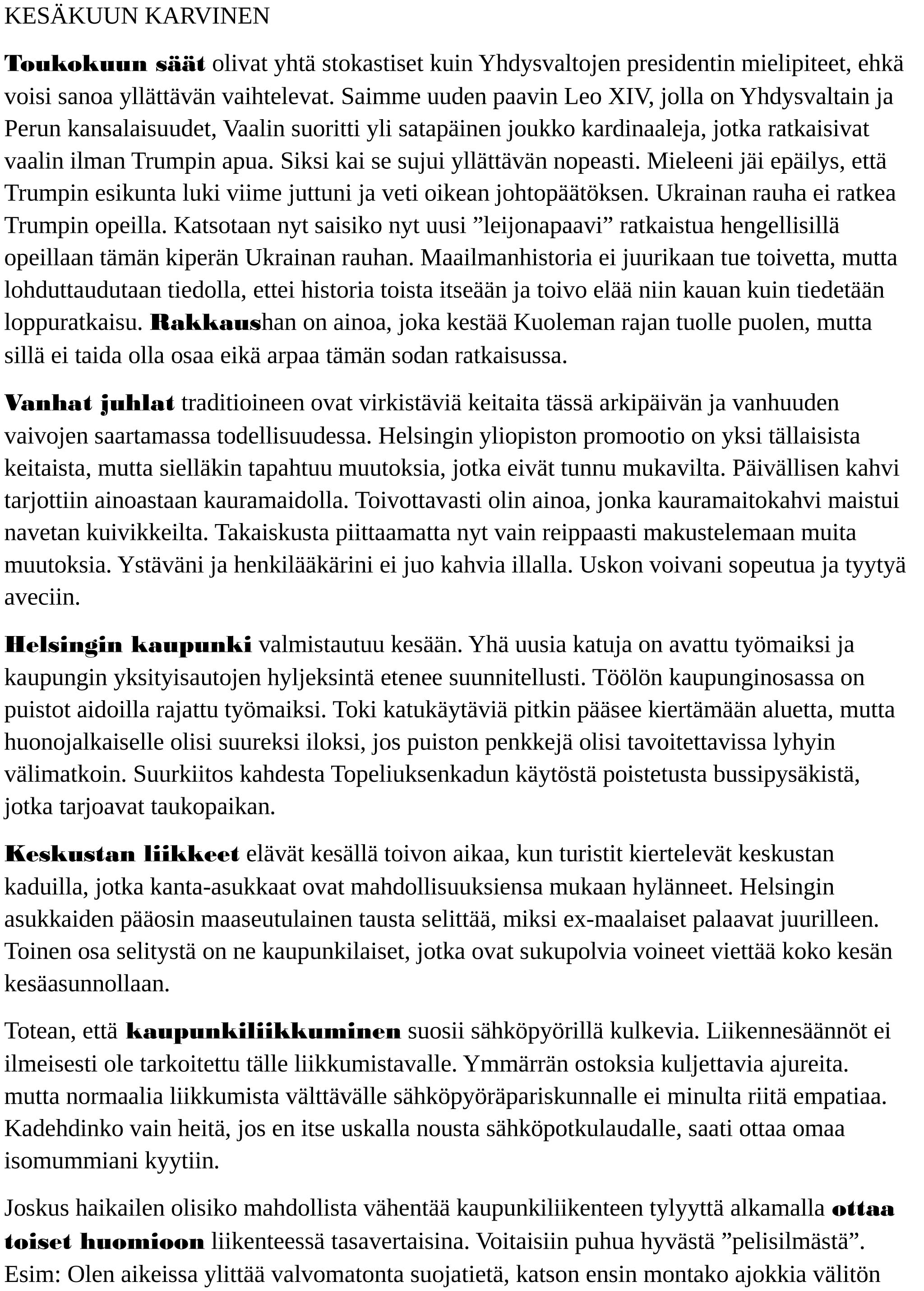 KESÄKUUN KARVINEN

Toukokuun säät olivat yhtä stokastiset kuin Yhdysvaltojen presidentin mielipiteet, ehkä voisi sanoa yllättävän vaihtelevat. Saimme uuden paavin Leo XIV, jolla on Yhdysvaltain ja Perun kansalaisuudet, Vaalin suoritti yli satapäinen joukko kardinaaleja, jotka ratkaisivat vaalin ilman Trumpin apua. Siksi kai se sujui yllättävän nopeasti. Mieleeni jäi epäilys, että Trumpin esikunta luki viime juttuni ja veti oikean johtopäätöksen. Ukrainan rauha ei ratkea Trumpin opeilla. Katsotaan nyt saisiko nyt uusi ”leijonapaavi” ratkaistua hengellisillä opeillaan tämän kiperän Ukrainan rauhan. Maailmanhistoria ei juurikaan tue toivetta, mutta lohduttaudutaan tiedolla, ettei historia toista itseään ja toivo elää niin kauan kuin tiedetään loppuratkaisu. Rakkaushan on ainoa, joka kestää Kuoleman rajan tuolle puolen, mutta sillä ei taida olla osaa eikä arpaa tämän sodan ratkaisussa.

Vanhat juhlat traditioineen ovat virkistäviä keitaita tässä arkipäivän ja vanhuuden vaivojen saartamassa todellisuudessa. Helsingin yliopiston promootio on yksi tällaisista keitaista, mutta sielläkin tapahtuu muutoksia, jotka eivät tunnu mukavilta. Päivällisen kahvi tarjottiin ainoastaan kauramaidolla. Toivottavasti olin ainoa, jonka kauramaitokahvi maistui navetan kuivikkeilta. Takaiskusta piittaamatta nyt vain reippaasti makustelemaan muita muutoksia. Ystäväni ja henkilääkärini ei juo kahvia illalla. Uskon voivani sopeutua ja tyytyä aveciin.

Helsingin kaupunki valmistautuu kesään. Yhä uusia katuja on avattu työmaiksi ja kaupungin yksityisautojen hyljeksintä etenee suunnitellusti. Töölön kaupunginosassa on puistot aidoilla rajattu työmaiksi. Toki katukäytäviä pitkin pääsee kiertämään aluetta, mutta huonojalkaiselle olisi suureksi iloksi, jos puiston penkkejä olisi tavoitettavissa lyhyin välimatkoin. Suurkiitos kahdesta Topeliuksenkadun käytöstä poistetusta bussipysäkistä, jotka tarjoavat taukopaikan.

Keskustan liikkeet elävät kesällä toivon aikaa, kun turistit kiertelevät keskustan kaduilla, jotka kanta-asukkaat ovat mahdollisuuksiensa mukaan hylänneet. Helsingin asukkaiden pääosin maaseutulainen tausta selittää, miksi ex-maalaiset palaavat juurilleen. Toinen osa selitystä on ne kaupunkilaiset, jotka ovat sukupolvia voineet viettää koko kesän kesäasunnollaan.

Totean, että kaupunkiliikkuminen suosii sähköpyörillä kulkevia. Liikennesäännöt ei ilmeisesti ole tarkoitettu tälle liikkumistavalle. Ymmärrän ostoksia kuljettavia ajureita. mutta normaalia liikkumista välttävälle sähköpyöräpariskunnalle ei minulta riitä empatiaa. Kadehdinko vain heitä, jos en itse uskalla nousta sähköpotkulaudalle, saati ottaa omaa isomummiani kyytiin.

Joskus haikailen olisiko mahdollista vähentää kaupunkiliikenteen tylyyttä alkamalla ottaa toiset huomioon liikenteessä tasavertaisina. Voitaisiin puhua hyvästä ”pelisilmästä”. Esim: Olen aikeissa ylittää valvomatonta suojatietä, katson ensin montako ajokkia välitön